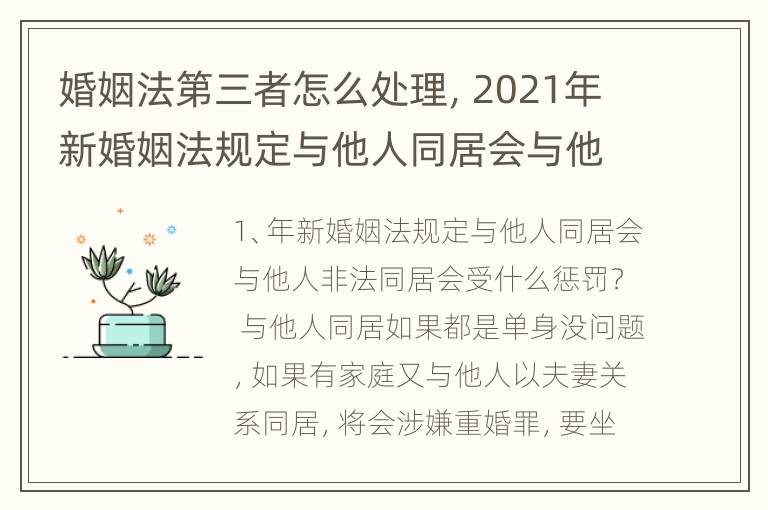 婚姻法第三者怎么处理, 2021年新婚姻法规定与他人同居会与他

1、年新婚姻法规定与他人同居会与他人非法同居会受什么惩罚？ 与他人同居如果都是单身没问题, 如果有家庭又与他人以夫妻关系同居, 将会涉嫌重婚罪, 要坐